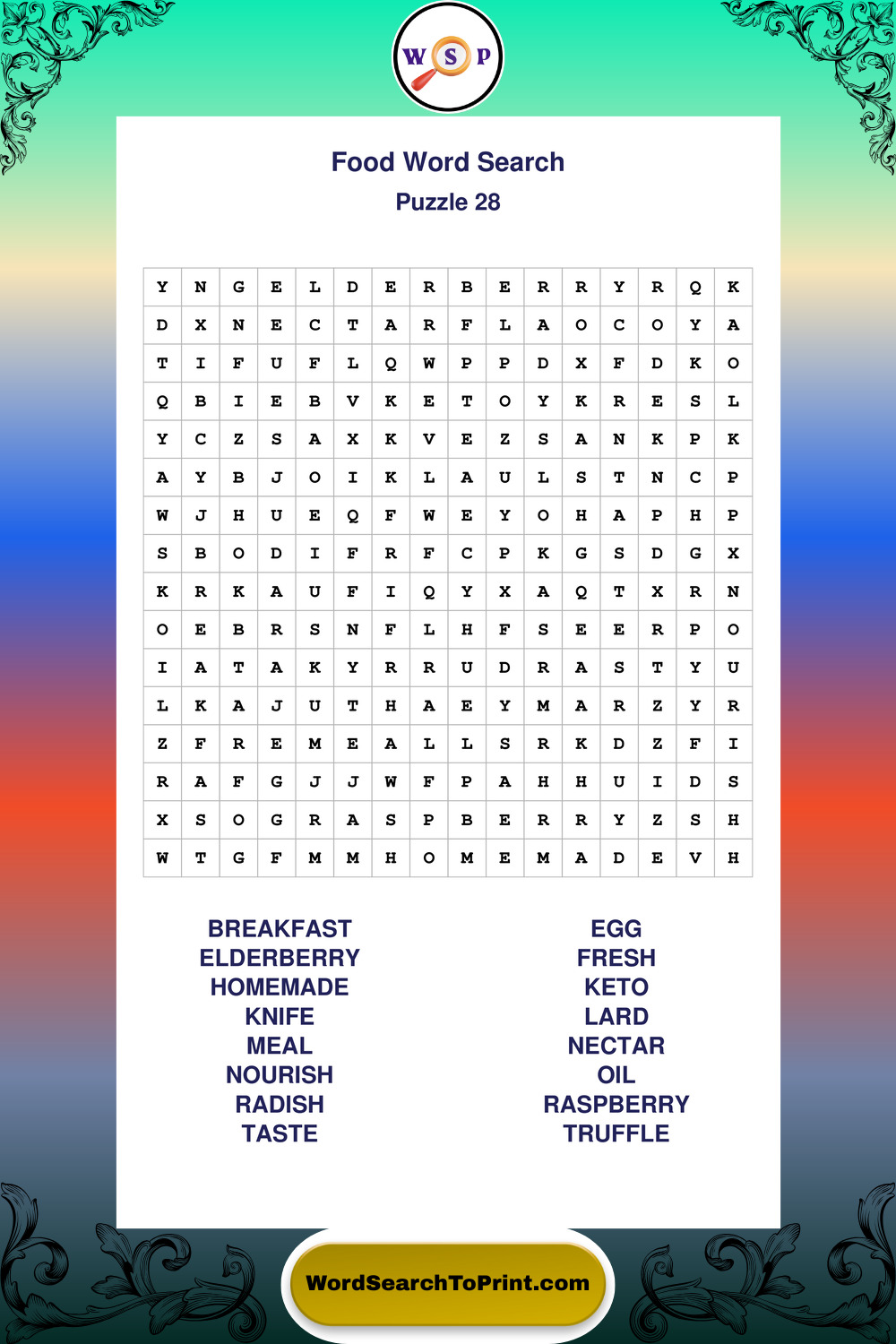 W S P

Food Word Search
Puzzle 28

| Y | N | G | E | L | D | E | R | B | E | R | R | Y | R | Q | K |
|---|---|---|---|---|---|---|---|---|---|---|---|---|---|---|---|
| D | X | N | E | C | T | A | R | F | L | A | O | C | O | Y | A |
| T | I | F | U | F | L | Q | W | P | P | D | X | F | D | K | O |
| Q | B | I | E | B | V | K | E | T | O | Y | K | R | E | S | L |
| Y | C | Z | S | A | X | K | V | E | Z | S | A | N | K | P | K |
| A | Y | B | J | O | I | K | L | A | U | L | S | T | N | C | P |
| W | J | H | U | E | Q | F | W | E | Y | O | H | A | P | H | P |
| S | B | O | D | I | F | R | F | C | P | K | G | S | D | G | X |
| K | R | K | A | U | F | I | Q | Y | X | A | Q | T | X | R | N |
| O | E | B | R | S | N | F | L | H | F | S | E | E | R | P | O |
| I | A | T | A | K | Y | R | R | U | D | R | A | S | T | Y | U |
| L | K | A | J | U | T | H | A | E | Y | M | A | R | Z | Y | R |
| Z | F | R | E | M | E | A | L | L | S | R | K | D | Z | F | I |
| R | A | F | G | J | J | W | F | P | A | H | H | U | I | D | S |
| X | S | O | G | R | A | S | P | B | E | R | R | Y | Z | S | H |
| W | T | G | F | M | M | H | O | M | E | M | A | D | E | V | H |

BREAKFAST
ELDERBERRY
HOMEMADE
KNIFE
MEAL
NOURISH
RADISH
TASTE

EGG
FRESH
KETO
LARD
NECTAR
OIL
RASPBERRY
TRUFFLE

WordSearchToPrint.com